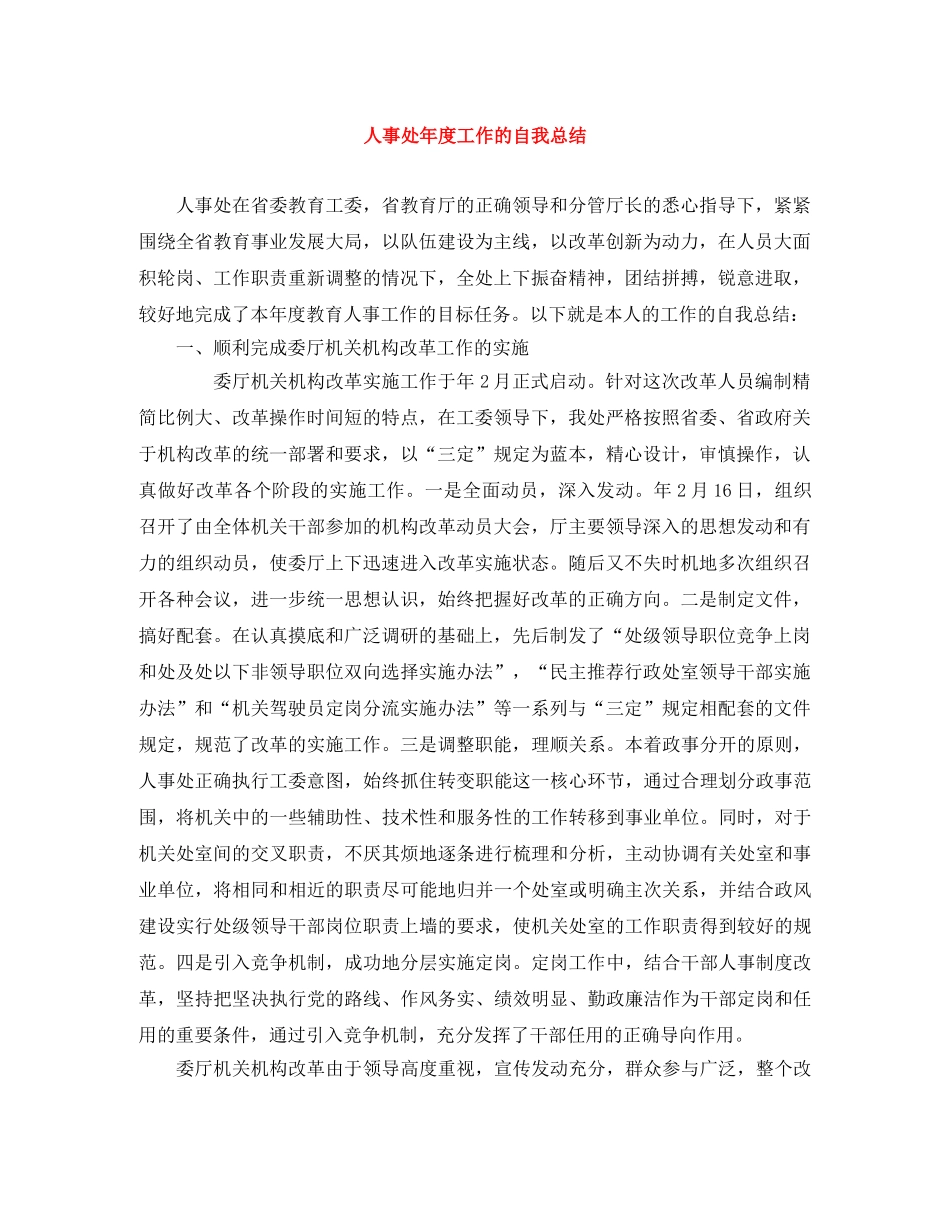 人事处年度工作的自我总结

人事处在省委教育工委，省教育厅的正确领导和分管厅长的悉心指导下，紧紧围绕全省教育事业发展大局，以队伍建设为主线，以改革创新为动力，在人员大面积轮岗、工作职责重新调整的情况下，全处上下振奋精神，团结拼搏，锐意进取，较好地完成了本年度教育人事工作的目标任务。以下就是本人的工作的自我总结：

一、顺利完成委厅机关机构改革工作的实施

委厅机关机构改革实施工作于年2月正式启动。针对这次改革人员编制精简比例大、改革操作时间短的特点，在工委领导下，我处严格按照省委、省政府关于机构改革的统一部署和要求，以“三定”规定为蓝本，精心设计，审慎操作，认真做好改革各个阶段的实施工作。一是全面动员，深入发动。年2月16日，组织召开了由全体机关干部参加的机构改革动员大会，厅主要领导深入的思想发动和有力的组织动员，使委厅上下迅速进入改革实施状态。随后又不失时机地多次组织召开各种会议，进一步统一思想认识，始终把握好改革的正确方向。二是制定文件，搞好配套。在认真摸底和广泛调研的基础上，先后制发了“处级领导职位竞争上岗和处及处以下非领导职位双向选择实施办法”，“民主推荐行政处室领导干部实施办法”和“机关驾驶员定岗分流实施办法”等一系列与“三定”规定相配套的文件规定，规范了改革的实施工作。三是调整职能，理顺关系。本着政事分开的原则，人事处正确执行工委意图，始终抓住转变职能这一核心环节，通过合理划分政事范围，将机关中的一些辅助性、技术性和服务性的工作转移到事业单位。同时，对于机关处室间的交叉职责，不厌其烦地逐条进行梳理和分析，主动协调有关处室和事业单位，将相同和相近的职责尽可能地归并一个处室或明确主次关系，并结合政风建设实行处级领导干部岗位职责上墙的要求，使机关处室的工作职责得到较好的规范。四是引入竞争机制，成功地分层实施定岗。定岗工作中，结合干部人事制度改革，坚持把坚决执行党的路线、作风务实、绩效明显、勤政廉洁作为干部定岗和任用的重要条件，通过引入竞争机制，充分发挥了干部任用的正确导向作用。

委厅机关机构改革由于领导高度重视，宣传发动充分，群众参与广泛，整个改